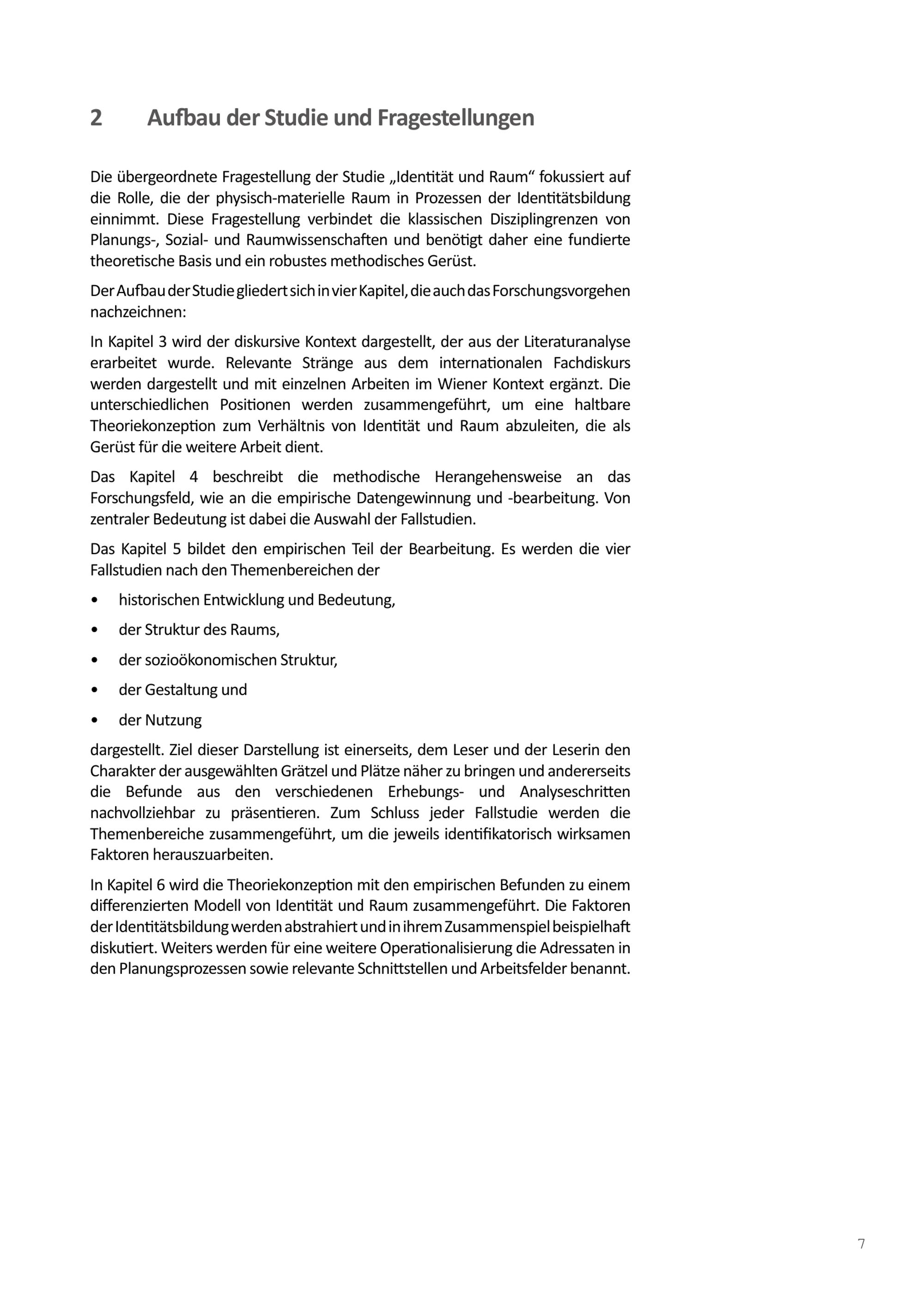 2 Aufbau der Studie und Fragestellungen

Die übergeordnete Fragestellung der Studie „Identität und Raum“ fokussiert auf die Rolle, die der physisch-materielle Raum in Prozessen der Identitätsbildung einnimmt. Diese Fragestellung verbindet die klassischen Disziplingrenzen von Planungs-, Sozial- und Raumwissenschaften und benötigt daher eine fundierte theoretische Basis und ein robustes methodisches Gerüst.

Der Aufbau der Studie gliedert sich in vier Kapitel, die auch das Forschungsvorgehen nachzeichnen:

In Kapitel 3 wird der diskursive Kontext dargestellt, der aus der Literaturanalyse erarbeitet wurde. Relevante Stränge aus dem internationalen Fachdiskurs werden dargestellt und mit einzelnen Arbeiten im Wiener Kontext ergänzt. Die unterschiedlichen Positionen werden zusammengeführt, um eine haltbare Theoriekonzeption zum Verhältnis von Identität und Raum abzuleiten, die als Gerüst für die weitere Arbeit dient.

Das Kapitel 4 beschreibt die methodische Herangehensweise an das Forschungsfeld, wie an die empirische Datengewinnung und -bearbeitung. Von zentraler Bedeutung ist dabei die Auswahl der Fallstudien.

Das Kapitel 5 bildet den empirischen Teil der Bearbeitung. Es werden die vier Fallstudien nach den Themenbereichen der

• historischen Entwicklung und Bedeutung,
• der Struktur des Raums,
• der sozioökonomischen Struktur,
• der Gestaltung und
• der Nutzung

dargestellt. Ziel dieser Darstellung ist einerseits, dem Leser und der Leserin den Charakter der ausgewählten Grätzel und Plätze näher zu bringen und andererseits die Befunde aus den verschiedenen Erhebungs- und Analyseschritten nachvollziehbar zu präsentieren. Zum Schluss jeder Fallstudie werden die Themenbereiche zusammengeführt, um die jeweils identifikatorisch wirksamen Faktoren herauszuarbeiten.

In Kapitel 6 wird die Theoriekonzeption mit den empirischen Befunden zu einem differenzierten Modell von Identität und Raum zusammengeführt. Die Faktoren der Identitätsbildung werden abstrahiert und in ihrem Zusammenspiel beispielhaft diskutiert. Weiters werden für eine weitere Operationalisierung die Adressaten in den Planungsprozessen sowie relevante Schnittstellen und Arbeitsfelder benannt.

7